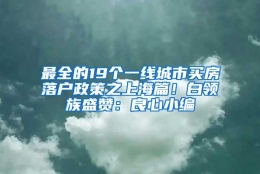 最全的19个一线城市买房落户政策之上海篇！白领族盛赞：良心小编